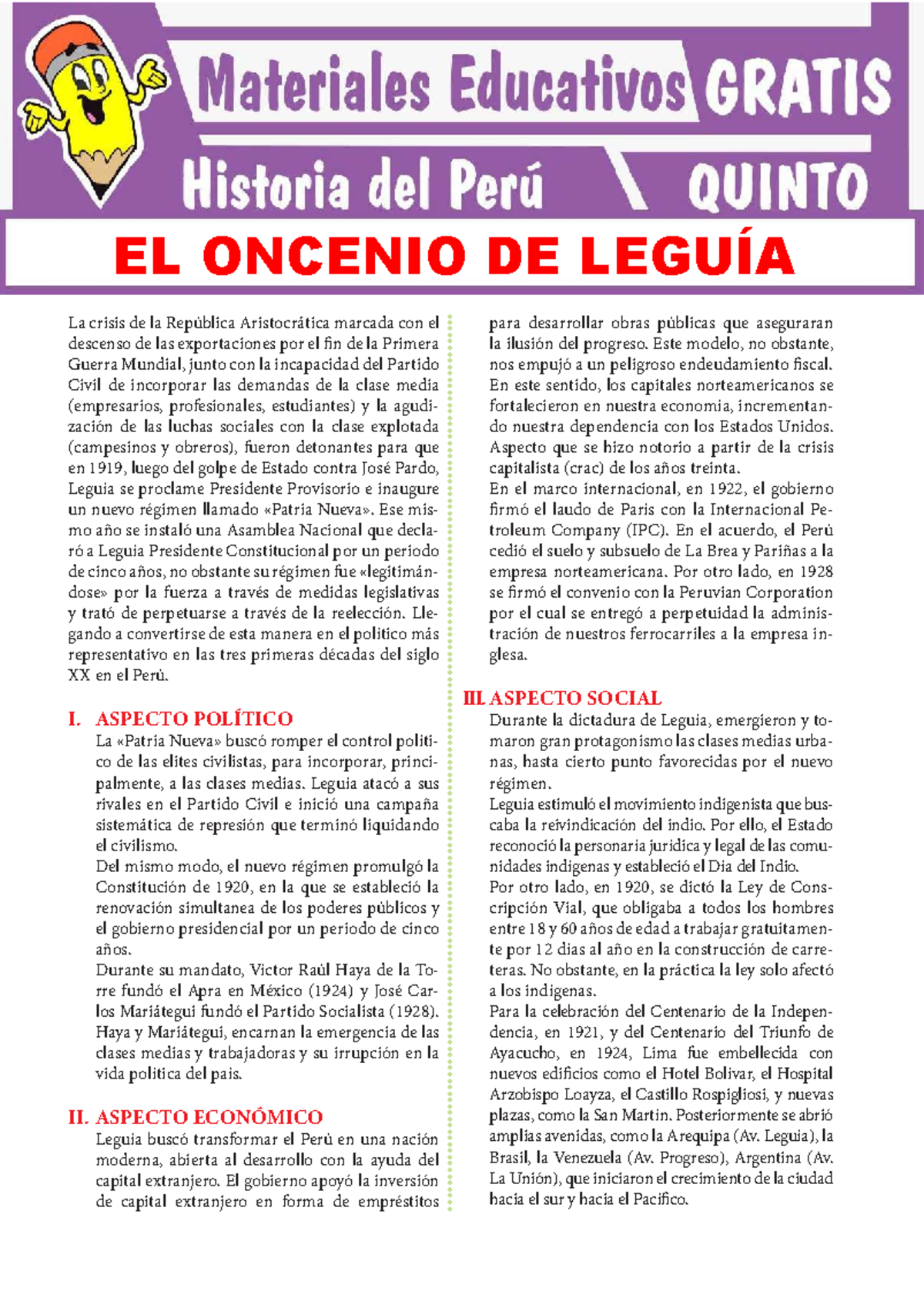 Materiales Educativos GRATIS

Historia del Perú QUINTO

EL ONCENIO DE LEGUÍA

La crisis de la República Aristocrática marcada con el descenso de las exportaciones por el fin de la Primera Guerra Mundial, junto con la incapacidad del Partido Civil de incorporar las demandas de la clase media (empresarios, profesionales, estudiantes) y la agudización de las luchas sociales con la clase explotada (campesinos y obreros), fueron detonantes para que en 1919, luego del golpe de Estado contra José Pardo, Leguia se proclame Presidente Provisorio e inaugure un nuevo régimen llamado «Patria Nueva». Ese mismo año se instaló una Asamblea Nacional que declaró a Leguia Presidente Constitucional por un periodo de cinco años, no obstante su régimen fue «legitimándose» por la fuerza a través de medidas legislativas y trató de perpetuarse a través de la reelección. Llegando a convertirse de esta manera en el politico más representativo en las tres primeras décadas del siglo XX en el Perú.

I. ASPECTO POLÍTICO
La «Patria Nueva» buscó romper el control politico de las elites civilistas, para incorporar, principalmente, a las clases medias. Leguia atacó a sus rivales en el Partido Civil e inició una campaña sistemática de represión que terminó liquidando el civilismo.
Del mismo modo, el nuevo régimen promulgó la Constitución de 1920, en la que se estableció la renovación simultanea de los poderes públicos y el gobierno presidencial por un periodo de cinco años.
Durante su mandato, Victor Raúl Haya de la Torre fundó el Apra en México (1924) y José Carlos Mariátegui fundó el Partido Socialista (1928). Haya y Mariátegui, encarnan la emergencia de las clases medias y trabajadoras y su irrupción en la vida politica del pais.

II. ASPECTO ECONÓMICO
Leguia buscó transformar el Perú en una nación moderna, abierta al desarrollo con la ayuda del capital extranjero. El gobierno apoyó la inversión de capital extranjero en forma de empréstitos para desarrollar obras públicas que aseguraran la ilusión del progreso. Este modelo, no obstante, nos empujó a un peligroso endeudamiento fiscal. En este sentido, los capitales norteamericanos se fortalecieron en nuestra economia, incrementando nuestra dependencia con los Estados Unidos. Aspecto que se hizo notorio a partir de la crisis capitalista (crac) de los años treinta.
En el marco internacional, en 1922, el gobierno firmó el laudo de Paris con la Internacional Petroleum Company (IPC). En el acuerdo, el Perú cedió el suelo y subsuelo de La Brea y Pariñas a la empresa norteamericana. Por otro lado, en 1928 se firmó el convenio con la Peruvian Corporation por el cual se entregó a perpetuidad la administración de nuestros ferrocarriles a la empresa inglesa.

III. ASPECTO SOCIAL
Durante la dictadura de Leguia, emergieron y tomaron gran protagonismo las clases medias urbanas, hasta cierto punto favorecidas por el nuevo régimen.
Leguia estimuló el movimiento indigenista que buscaba la reivindicación del indio. Por ello, el Estado reconoció la personaria juridica y legal de las comunidades indigenas y estableció el Dia del Indio.
Por otro lado, en 1920, se dictó la Ley de Conscripción Vial, que obligaba a todos los hombres entre 18 y 60 años de edad a trabajar gratuitamente por 12 dias al año en la construcción de carreteras. No obstante, en la práctica la ley solo afectó a los indigenas.
Para la celebración del Centenario de la Independencia, en 1921, y del Centenario del Triunfo de Ayacucho, en 1924, Lima fue embellecida con nuevos edificios como el Hotel Bolivar, el Hospital Arzobispo Loayza, el Castillo Rospigliosi, y nuevas plazas, como la San Martin. Posteriormente se abrió amplias avenidas, como la Arequipa (Av. Leguia), la Brasil, la Venezuela (Av. Progreso), Argentina (Av. La Unión), que iniciaron el crecimiento de la ciudad hacia el sur y hacia el Pacifico.